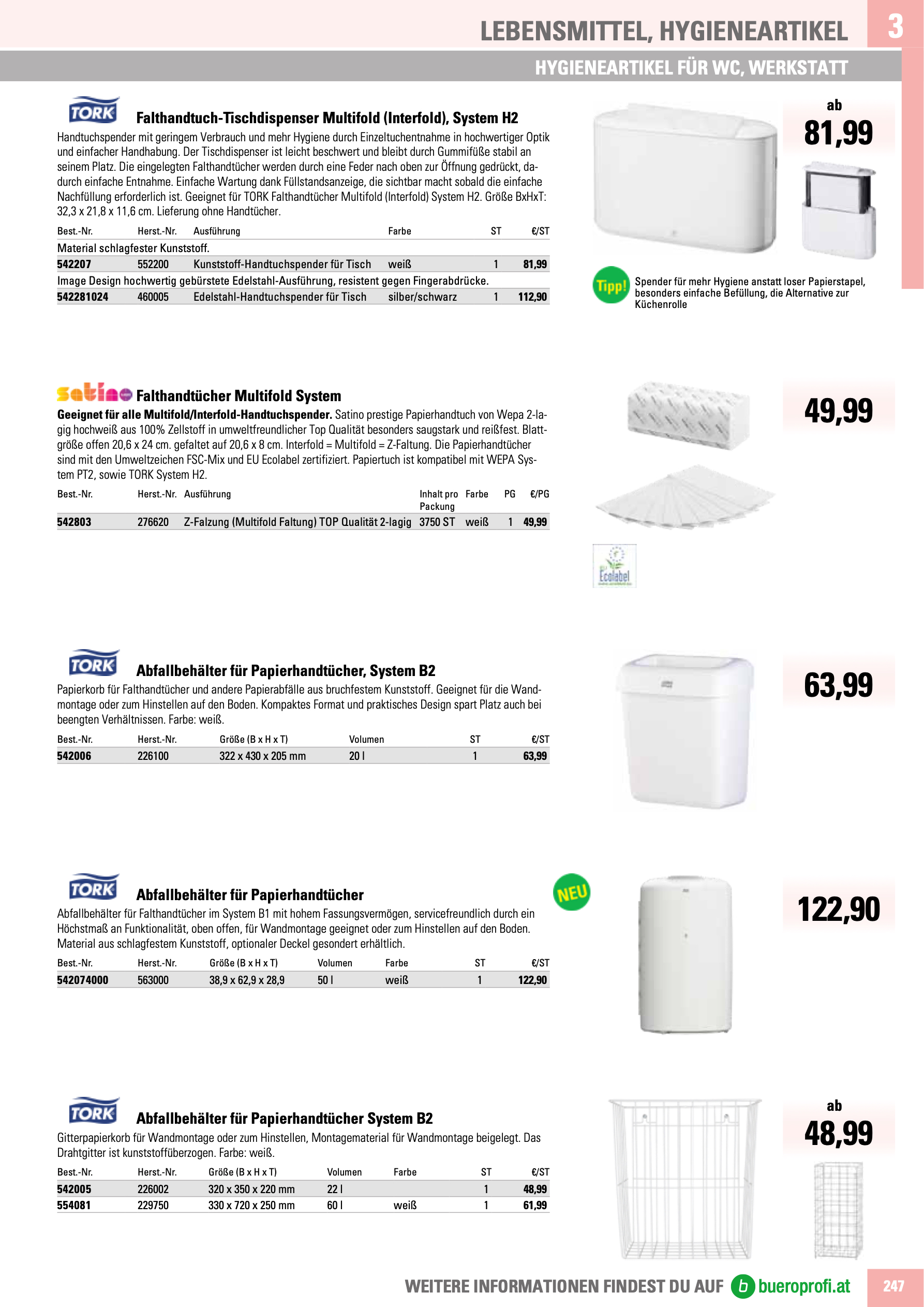 LEBENSMITTEL, HYGIENEARTIKEL

3

HYGIENEARTIKEL FÜR WC, WERKSTATT

TORK

Falthandtuch-Tischdispenser Multifold (Interfold), System H2

Handtuchspender mit geringem Verbrauch und mehr Hygiene durch Einzeltuchentnahme in hochwertiger Optik und einfacher Handhabung. Der Tischdispenser ist leicht beschwert und bleibt durch Gummifüße stabil an seinem Platz. Die eingelegten Falthandtücher werden durch eine Feder nach oben zur Öffnung gedrückt, dadurch einfache Entnahme. Einfache Wartung dank Füllstandsanzeige, die sichtbar macht sobald die einfache Nachfüllung erforderlich ist. Geeignet für TORK Falthandtücher Multifold (Interfold) System H2. Größe BxHxT: 32,3 x 21,8 x 11,6 cm. Lieferung ohne Handtücher.

| Best.-Nr. | Herst.-Nr. | Ausführung | Farbe | ST | €/ST |
|---|---|---|---|---|---|
| Material schlagfester Kunststoff. | | | | | |
| 542207 | 552200 | Kunststoff-Handtuchspender für Tisch | weiß | 1 | 81,99 |
| Image Design hochwertig gebürstete Edelstahl-Ausführung, resistent gegen Fingerabdrücke. | | | | | |
| 542281024 | 460005 | Edelstahl-Handtuchspender für Tisch | silber/schwarz | 1 | 112,90 |

ab
81,99

Tipp!
Spender für mehr Hygiene anstatt loser Papierstapel, besonders einfache Befüllung, die Alternative zur Küchenrolle

satino

Falthandtücher Multifold System

Geeignet für alle Multifold/Interfold-Handtuchspender. Satino prestige Papierhandtuch von Wepa 2-lagig hochweiß aus 100% Zellstoff in umweltfreundlicher Top Qualität besonders saugstark und reißfest. Blattgröße offen 20,6 x 24 cm. gefaltet auf 20,6 x 8 cm. Interfold = Multifold = Z-Faltung. Die Papierhandtücher sind mit den Umweltzeichen FSC-Mix und EU Ecolabel zertifiziert. Papiertuch ist kompatibel mit WEPA System PT2, sowie TORK System H2.

| Best.-Nr. | Herst.-Nr. | Ausführung | Inhalt pro Packung | Farbe | PG | €/PG |
|---|---|---|---|---|---|---|
| 542803 | 276620 | Z-Falzung (Multifold Faltung) TOP Qualität 2-lagig | 3750 ST | weiß | 1 | 49,99 |

49,99

Ecolabel

TORK

Abfallbehälter für Papierhandtücher, System B2

Papierkorb für Falthandtücher und andere Papierabfälle aus bruchfestem Kunststoff. Geeignet für die Wandmontage oder zum Hinstellen auf den Boden. Kompaktes Format und praktisches Design spart Platz auch bei beengten Verhältnissen. Farbe: weiß.

| Best.-Nr. | Herst.-Nr. | Größe (B x H x T) | Volumen | ST | €/ST |
|---|---|---|---|---|---|
| 542006 | 226100 | 322 x 430 x 205 mm | 20 l | 1 | 63,99 |

63,99

TORK

Abfallbehälter für Papierhandtücher

NEU

Abfallbehälter für Falthandtücher im System B1 mit hohem Fassungsvermögen, servicefreundlich durch ein Höchstmaß an Funktionalität, oben offen, für Wandmontage geeignet oder zum Hinstellen auf den Boden. Material aus schlagfestem Kunststoff, optionaler Deckel gesondert erhältlich.

| Best.-Nr. | Herst.-Nr. | Größe (B x H x T) | Volumen | Farbe | ST | €/ST |
|---|---|---|---|---|---|---|
| 542074000 | 563000 | 38,9 x 62,9 x 28,9 | 50 l | weiß | 1 | 122,90 |

122,90

TORK

Abfallbehälter für Papierhandtücher System B2

Gitterpapierkorb für Wandmontage oder zum Hinstellen, Montagematerial für Wandmontage beigelegt. Das Drahtgitter ist kunststoffüberzogen. Farbe: weiß.

| Best.-Nr. | Herst.-Nr. | Größe (B x H x T) | Volumen | Farbe | ST | €/ST |
|---|---|---|---|---|---|---|
| 542005 | 226002 | 320 x 350 x 220 mm | 22 l | | 1 | 48,99 |
| 554081 | 229750 | 330 x 720 x 250 mm | 60 l | weiß | 1 | 61,99 |

ab
48,99

WEITERE INFORMATIONEN FINDEST DU AUF b bueroprofi.at

247